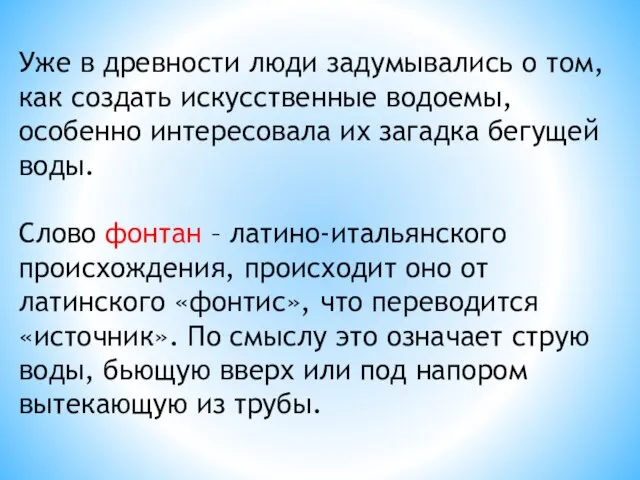 Уже в древности люди задумывались о том, как создать искусственные водоемы, особенно интересовала их загадка бегущей воды.

Слово фонтан – латино-итальянского происхождения, происходит оно от латинского «фонтис», что переводится «источник». По смыслу это означает струю воды, бьющую вверх или под напором вытекающую из трубы.